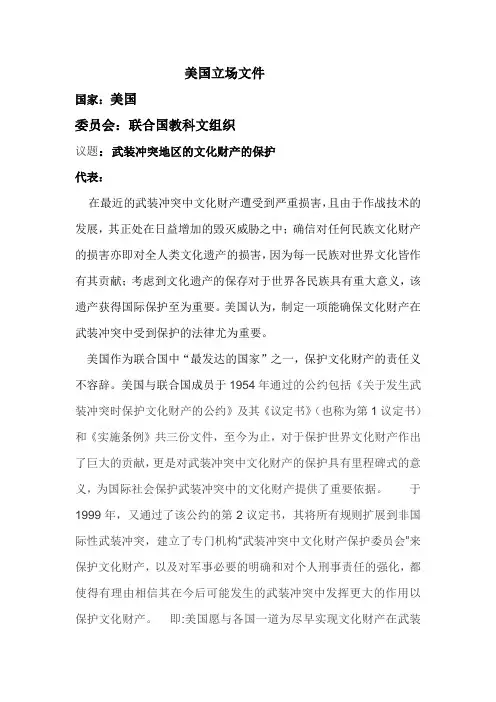 美国立场文件

国家：美国

委员会：联合国教科文组织

议题：武装冲突地区的文化财产的保护

代表：

在最近的武装冲突中文化财产遭受到严重损害，且由于作战技术的发展，其正处在日益增加的毁灭威胁之中；确信对任何民族文化财产的损害亦即对全人类文化遗产的损害，因为每一民族对世界文化皆作有其贡献；考虑到文化遗产的保存对于世界各民族具有重大意义，该遗产获得国际保护至为重要。美国认为，制定一项能确保文化财产在武装冲突中受到保护的法律尤为重要。

美国作为联合国中“最发达的国家”之一，保护文化财产的责任义不容辞。美国与联合国成员于 1954 年通过的公约包括《关于发生武装冲突时保护文化财产的公约》及其《议定书》（也称为第 1 议定书）和《实施条例》共三份文件，至今为止，对于保护世界文化财产作出了巨大的贡献，更是对武装冲突中文化财产的保护具有里程碑式的意义，为国际社会保护武装冲突中的文化财产提供了重要依据。　　于 1999 年，又通过了该公约的第 2 议定书，其将所有规则扩展到非国际性武装冲突，建立了专门机构“武装冲突中文化财产保护委员会”来保护文化财产，以及对军事必要的明确和对个人刑事责任的强化，都使得有理由相信其在今后可能发生的武装冲突中发挥更大的作用以保护文化财产。　即:美国愿与各国一道为尽早实现文化财产在武装